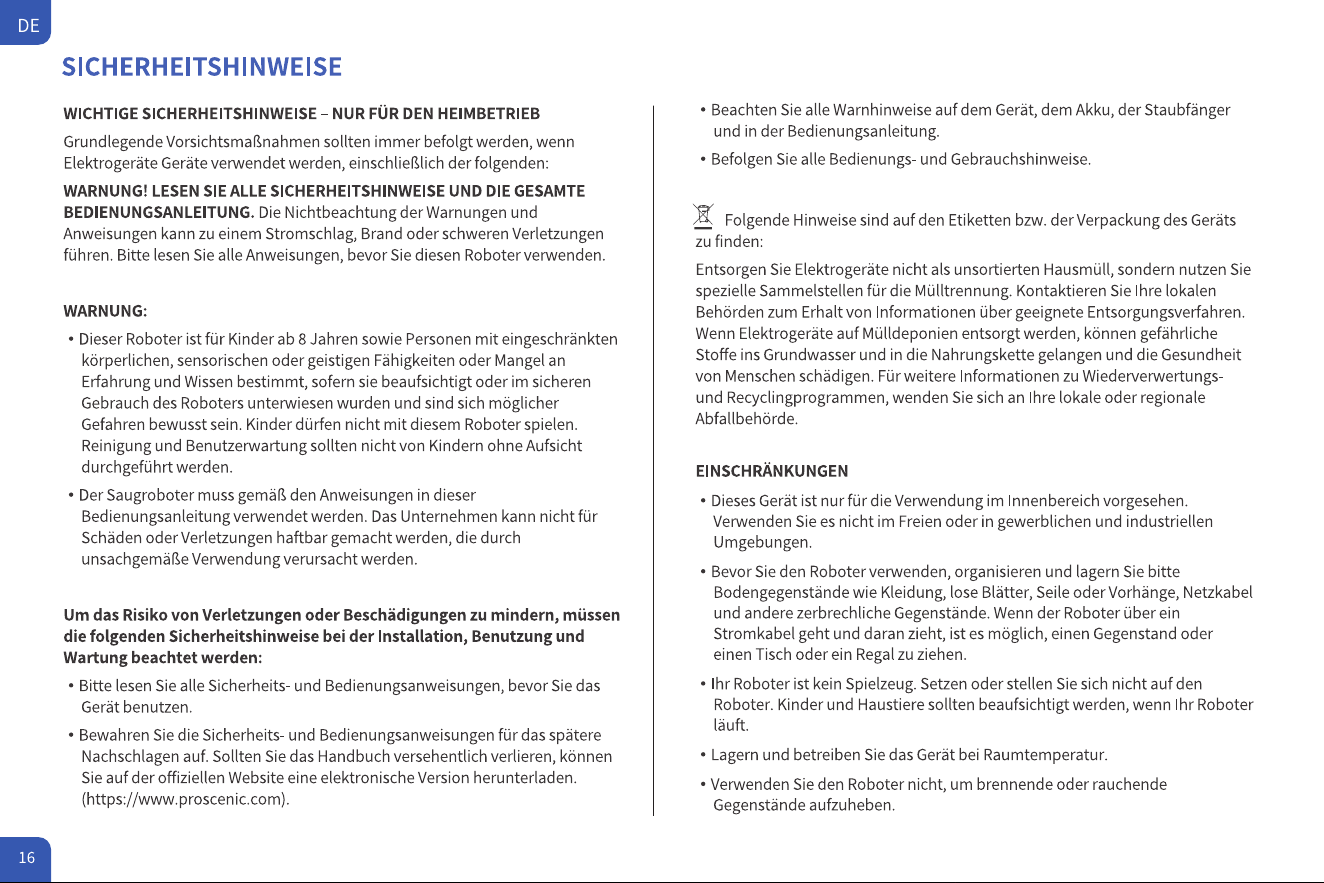 DE

SICHERHEITSHINWEISE

WICHTIGE SICHERHEITSHINWEISE – NUR FÜR DEN HEIMBETRIEB

Grundlegende Vorsichtsmaßnahmen sollten immer befolgt werden, wenn Elektrogeräte Geräte verwendet werden, einschließlich der folgenden:

WARNUNG! LESEN SIE ALLE SICHERHEITSHINWEISE UND DIE GESAMTE BEDIENUNGSANLEITUNG. Die Nichtbeachtung der Warnungen und Anweisungen kann zu einem Stromschlag, Brand oder schweren Verletzungen führen. Bitte lesen Sie alle Anweisungen, bevor Sie diesen Roboter verwenden.

WARNUNG:

• Dieser Roboter ist für Kinder ab 8 Jahren sowie Personen mit eingeschränkten körperlichen, sensorischen oder geistigen Fähigkeiten oder Mangel an Erfahrung und Wissen bestimmt, sofern sie beaufsichtigt oder im sicheren Gebrauch des Roboters unterwiesen wurden und sind sich möglicher Gefahren bewusst sein. Kinder dürfen nicht mit diesem Roboter spielen. Reinigung und Benutzerwartung sollten nicht von Kindern ohne Aufsicht durchgeführt werden.

• Der Saugroboter muss gemäß den Anweisungen in dieser Bedienungsanleitung verwendet werden. Das Unternehmen kann nicht für Schäden oder Verletzungen haftbar gemacht werden, die durch unsachgemäße Verwendung verursacht werden.

Um das Risiko von Verletzungen oder Beschädigungen zu mindern, müssen die folgenden Sicherheitshinweise bei der Installation, Benutzung und Wartung beachtet werden:

• Bitte lesen Sie alle Sicherheits- und Bedienungsanweisungen, bevor Sie das Gerät benutzen.

• Bewahren Sie die Sicherheits- und Bedienungsanweisungen für das spätere Nachschlagen auf. Sollten Sie das Handbuch versehentlich verlieren, können Sie auf der offiziellen Website eine elektronische Version herunterladen. (https://www.proscenic.com).

• Beachten Sie alle Warnhinweise auf dem Gerät, dem Akku, der Staubfänger und in der Bedienungsanleitung.

• Befolgen Sie alle Bedienungs- und Gebrauchshinweise.

Folgende Hinweise sind auf den Etiketten bzw. der Verpackung des Geräts zu finden:

Entsorgen Sie Elektrogeräte nicht als unsortierten Hausmüll, sondern nutzen Sie spezielle Sammelstellen für die Mülltrennung. Kontaktieren Sie Ihre lokalen Behörden zum Erhalt von Informationen über geeignete Entsorgungsverfahren. Wenn Elektrogeräte auf Mülldeponien entsorgt werden, können gefährliche Stoffe ins Grundwasser und in die Nahrungskette gelangen und die Gesundheit von Menschen schädigen. Für weitere Informationen zu Wiederverwertungs- und Recyclingprogrammen, wenden Sie sich an Ihre lokale oder regionale Abfallbehörde.

EINSCHRÄNKUNGEN

• Dieses Gerät ist nur für die Verwendung im Innenbereich vorgesehen. Verwenden Sie es nicht im Freien oder in gewerblichen und industriellen Umgebungen.

• Bevor Sie den Roboter verwenden, organisieren und lagern Sie bitte Bodengegenstände wie Kleidung, lose Blätter, Seile oder Vorhänge, Netzkabel und andere zerbrechliche Gegenstände. Wenn der Roboter über ein Stromkabel geht und daran zieht, ist es möglich, einen Gegenstand oder einen Tisch oder ein Regal zu ziehen.

• Ihr Roboter ist kein Spielzeug. Setzen oder stellen Sie sich nicht auf den Roboter. Kinder und Haustiere sollten beaufsichtigt werden, wenn Ihr Roboter läuft.

• Lagern und betreiben Sie das Gerät bei Raumtemperatur.

• Verwenden Sie den Roboter nicht, um brennende oder rauchende Gegenstände aufzuheben.

16